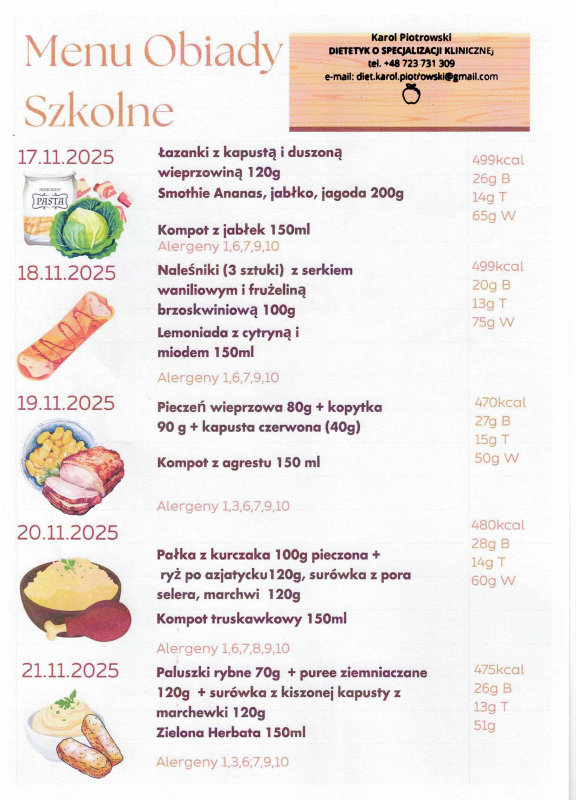 Menu Obiady Szkolne

Karol Piotrowski
DIETETYK O SPECJALIZACJI KLINICZNEJ
tel. +48 723 731 309
e-mail: diet.karol.piotrowski@gmail.com

17.11.2025

PASTA

Łazanki z kapustą i duszoną wieprzowiną 120g
Smothie Ananas, jabłko, jagoda 200g

Kompot z jabłek 150ml
Alergeny 1,6,7,9,10

499kcal
26g B
14g T
65g W

18.11.2025

Naleśniki (3 sztuki) z serkiem waniliowym i frużeliną brzoskwiniową 100g
Lemoniada z cytryną i miodem 150ml

Alergeny 1,6,7,9,10

499kcal
20g B
13g T
75g W

19.11.2025

Pieczeń wieprzowa 80g + kopytka 90 g + kapusta czerwona (40g)

Kompot z agrestu 150 ml

Alergeny 1,3,6,7,9,10

470kcal
27g B
15g T
50g W

20.11.2025

Pałka z kurczaka 100g pieczona + ryż po azjatycku120g, surówka z pora selera, marchwi 120g
Kompot truskawkowy 150ml

Alergeny 1,6,7,8,9,10

480kcal
28g B
14g T
60g W

21.11.2025

Paluszki rybne 70g + puree ziemniaczane 120g + surówka z kiszonej kapusty z marchewki 120g
Zielona Herbata 150ml

Alergeny 1,3,6,7,9,10

475kcal
26g B
13g T
51g